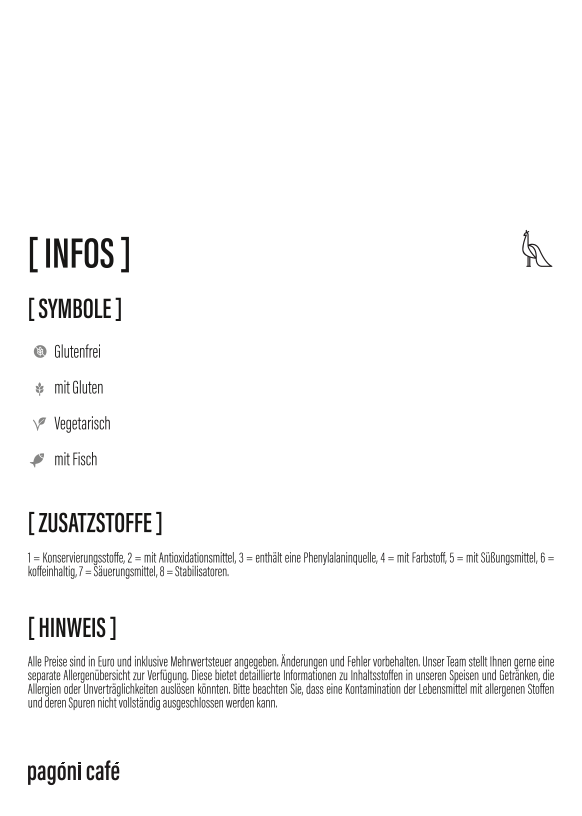 [ INFOS ]

[ SYMBOLE ]

Glutenfrei

mit Gluten

Vegetarisch

mit Fisch

[ ZUSATZSTOFFE ]

1 = Konservierungsstoffe, 2 = mit Antioxidationsmittel, 3 = enthält eine Phenylalaninquelle, 4 = mit Farbstoff, 5 = mit Süßungsmittel, 6 = koffeinhaltig, 7 = Säuerungsmittel, 8 = Stabilisatoren.

[ HINWEIS ]

Alle Preise sind in Euro und inklusive Mehrwertsteuer angegeben. Änderungen und Fehler vorbehalten. Unser Team stellt Ihnen gerne eine separate Allergenübersicht zur Verfügung. Diese bietet detaillierte Informationen zu Inhaltsstoffen in unseren Speisen und Getränken, die Allergien oder Unverträglichkeiten auslösen könnten. Bitte beachten Sie, dass eine Kontamination der Lebensmittel mit allergenen Stoffen und deren Spuren nicht vollständig ausgeschlossen werden kann.

pagóni café